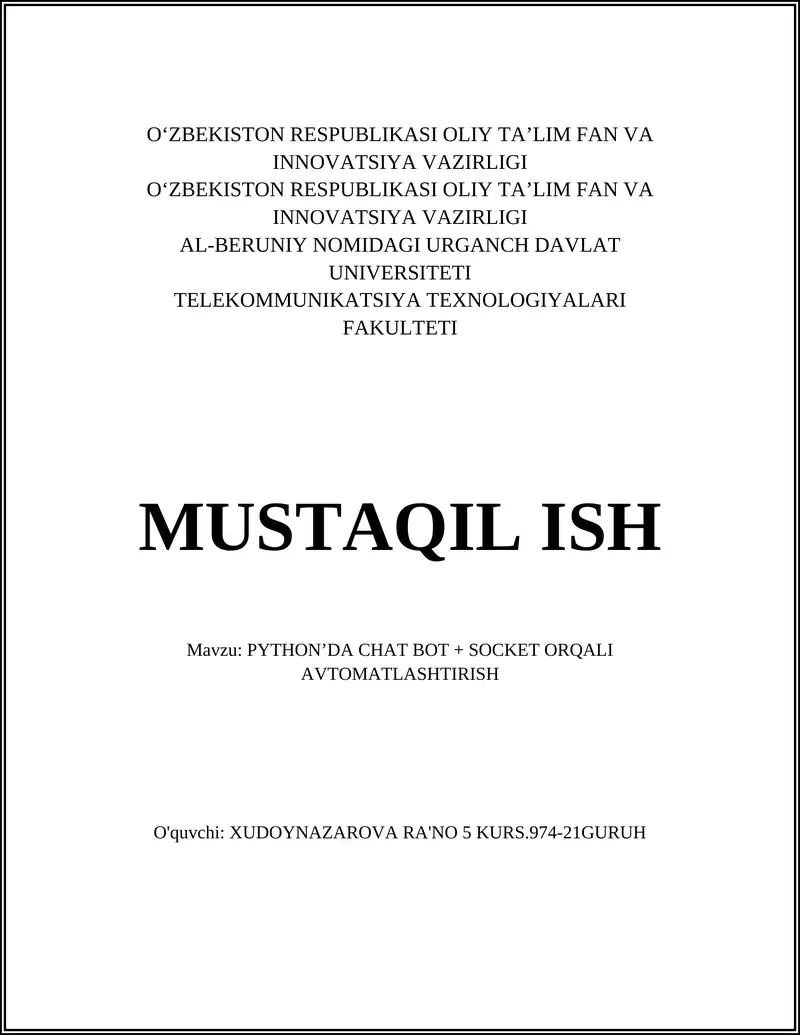 O‘ZBEKISTON RESPUBLIKASI OLIY TA’LIM FAN VA INNOVATSIYA VAZIRLIGI
O‘ZBEKISTON RESPUBLIKASI OLIY TA’LIM FAN VA INNOVATSIYA VAZIRLIGI
AL-BERUNIY NOMIDAGI URGANCH DAVLAT UNIVERSITETI
TELEKOMMUNIKATSIYA TEXNOLOGIYALARI FAKULTETI

MUSTAQIL ISH

Mavzu: PYTHON’DA CHAT BOT + SOCKET ORQALI AVTOMATLASHTIRISH

O'quvchi: XUDOYNAZAROVA RA'NO 5 KURS.974-21GURUH